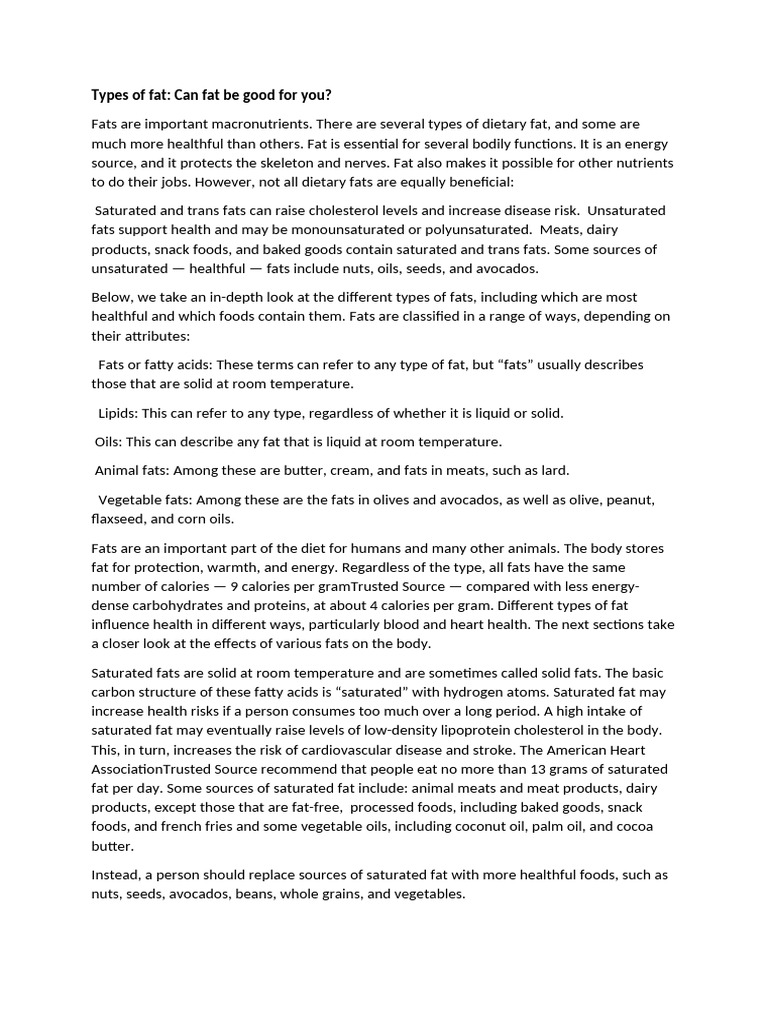 Types of fat: Can fat be good for you?

Fats are important macronutrients. There are several types of dietary fat, and some are much more healthful than others. Fat is essential for several bodily functions. It is an energy source, and it protects the skeleton and nerves. Fat also makes it possible for other nutrients to do their jobs. However, not all dietary fats are equally beneficial:

Saturated and trans fats can raise cholesterol levels and increase disease risk. Unsaturated fats support health and may be monounsaturated or polyunsaturated. Meats, dairy products, snack foods, and baked goods contain saturated and trans fats. Some sources of unsaturated — healthful — fats include nuts, oils, seeds, and avocados.

Below, we take an in-depth look at the different types of fats, including which are most healthful and which foods contain them. Fats are classified in a range of ways, depending on their attributes:

Fats or fatty acids: These terms can refer to any type of fat, but “fats” usually describes those that are solid at room temperature.

Lipids: This can refer to any type, regardless of whether it is liquid or solid.

Oils: This can describe any fat that is liquid at room temperature.

Animal fats: Among these are butter, cream, and fats in meats, such as lard.

Vegetable fats: Among these are the fats in olives and avocados, as well as olive, peanut, flaxseed, and corn oils.

Fats are an important part of the diet for humans and many other animals. The body stores fat for protection, warmth, and energy. Regardless of the type, all fats have the same number of calories — 9 calories per gramTrusted Source — compared with less energy-dense carbohydrates and proteins, at about 4 calories per gram. Different types of fat influence health in different ways, particularly blood and heart health. The next sections take a closer look at the effects of various fats on the body.

Saturated fats are solid at room temperature and are sometimes called solid fats. The basic carbon structure of these fatty acids is “saturated” with hydrogen atoms. Saturated fat may increase health risks if a person consumes too much over a long period. A high intake of saturated fat may eventually raise levels of low-density lipoprotein cholesterol in the body. This, in turn, increases the risk of cardiovascular disease and stroke. The American Heart AssociationTrusted Source recommend that people eat no more than 13 grams of saturated fat per day. Some sources of saturated fat include: animal meats and meat products, dairy products, except those that are fat-free, processed foods, including baked goods, snack foods, and french fries and some vegetable oils, including coconut oil, palm oil, and cocoa butter.

Instead, a person should replace sources of saturated fat with more healthful foods, such as nuts, seeds, avocados, beans, whole grains, and vegetables.